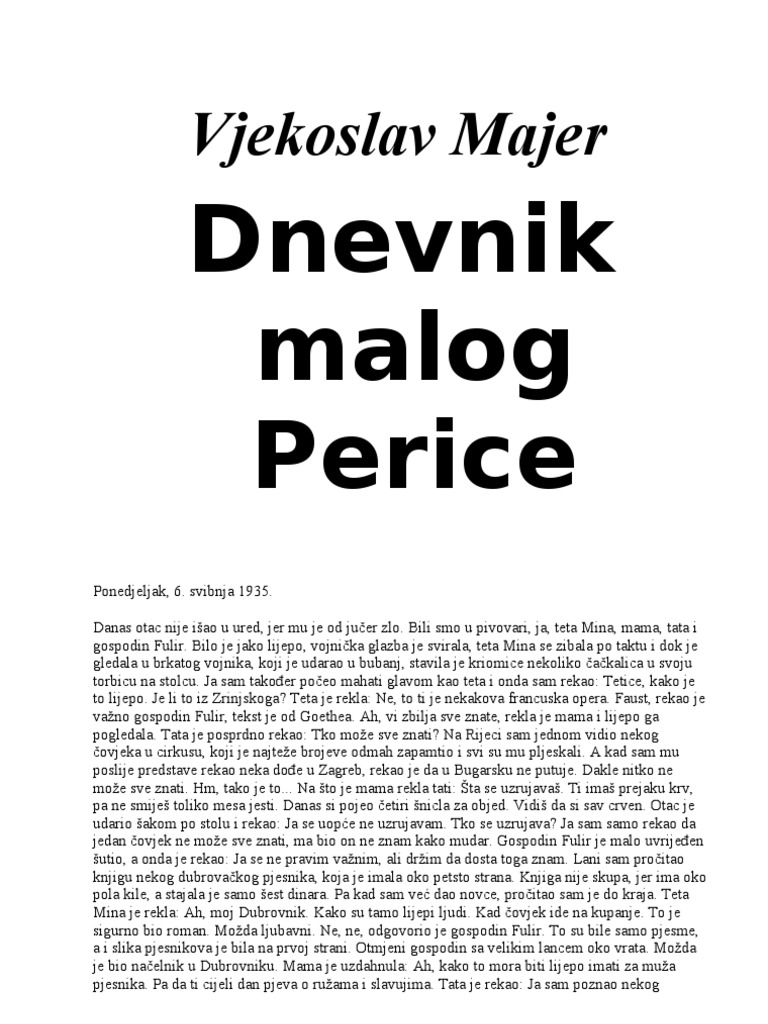 Vjekoslav Majer

Dnevnik malog Perice

Ponedjeljak, 6. svibnja 1935.

Danas otac nije išao u ured, jer mu je od jučer zlo. Bili smo u pivovari, ja, teta Mina, mama, tata i gospodin Fulir. Bilo je jako lijepo, vojnička glazba je svirala, teta Mina se zibala po taktu i dok je gledala u brkatog vojnika, koji je udarao u bubanj, stavila je kriomice nekoliko čačkalica u svoju torbicu na stolcu. Ja sam također počeo mahati glavom kao teta i onda sam rekao: Tetice, kako je to lijepo. Je li to iz Zrinjskoga? Teta je rekla: Ne, to ti je nekakova francuska opera. Faust, rekao je važno gospodin Fulir, tekst je od Goethea. Ah, vi zbilja sve znate, rekla je mama i lijepo ga pogledala. Tata je posprdno rekao: Tko može sve znati? Na Rijeci sam jednom vidio nekog čovjeka u cirkusu, koji je najteže brojeve odmah zapamtio i svi su mu pljeskali. A kad sam mu poslije predstave rekao neka dođe u Zagreb, rekao je da u Bugarsku ne putuje. Dakle nitko ne može sve znati. Hm, tako je to... Na što je mama rekla tati: Šta se uzrujavaš. Ti imaš prejaku krv, pa ne smiješ toliko mesa jesti. Danas si pojeo četiri šnicla za objed. Vidiš da si sav crven. Otac je udario šakom po stolu i rekao: Ja se uopće ne uzrujavam. Tko se uzrujava? Ja sam samo rekao da jedan čovjek ne može sve znati, ma bio on ne znam kako mudar. Gospodin Fulir je malo uvrijeđen šutio, a onda je rekao: Ja se ne pravim važnim, ali držim da dosta toga znam. Lani sam pročitao knjigu nekog dubrovačkog pjesnika, koja je imala oko petsto strana. Knjiga nije skupa, jer ima oko pola kile, a stajala je samo šest dinara. Pa kad sam već dao novce, pročitao sam je do kraja. Teta Mina je rekla: Ah, moj Dubrovnik. Kako su tamo lijepi ljudi. Kad čovjek ide na kupanje. To je sigurno bio roman. Možda ljubavni. Ne, ne, odgovorio je gospodin Fulir. To su bile samo pjesme, a i slika pjesnikova je bila na prvoj strani. Otmjeni gospodin sa velikim lancem oko vrata. Možda je bio načelnik u Dubrovniku. Mama je uzdahnula: Ah, kako to mora biti lijepo imati za muža pjesnika. Pa da ti cijeli dan pjeva o ružama i slavujima. Tata je rekao: Ja sam poznao nekog